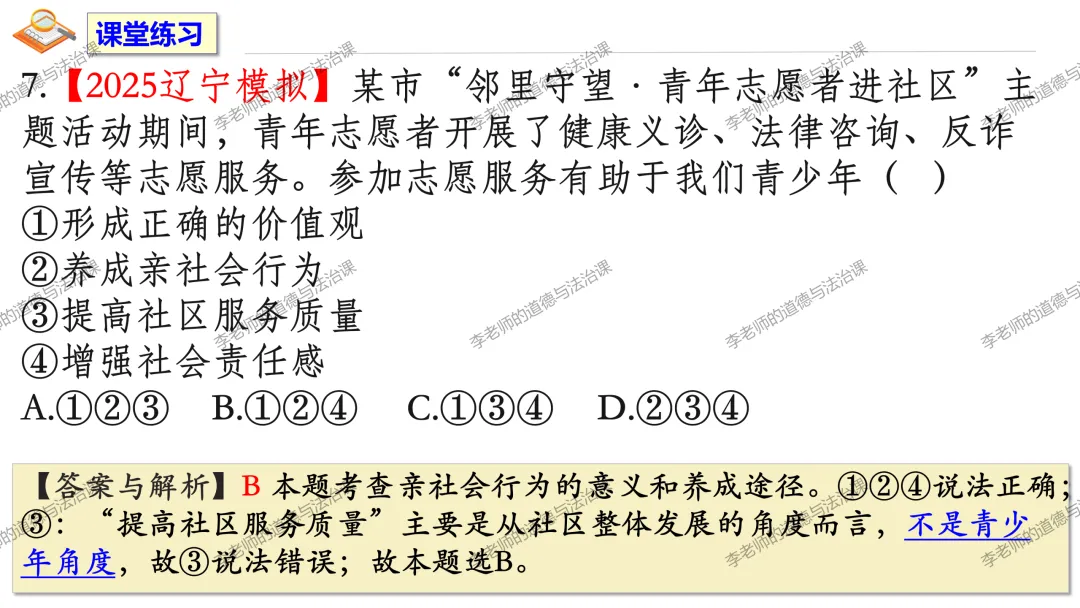 课堂练习

7.【2025辽宁模拟】某市“邻里守望·青年志愿者进社区”主题活动期间，青年志愿者开展了健康义诊、法律咨询、反诈宣传等志愿服务。参加志愿服务有助于我们青少年（ ）

①形成正确的价值观

②养成亲社会行为

③提高社区服务质量

④增强社会责任感

A.①②③  B.①②④  C.①③④  D.②③④

【答案与解析】B 本题考查亲社会行为的意义和养成途径。①②④说法正确；③：“提高社区服务质量”主要是从社区整体发展的角度而言，不是青少年角度，故③说法错误；故本题选B。

李老师的道德与法治课